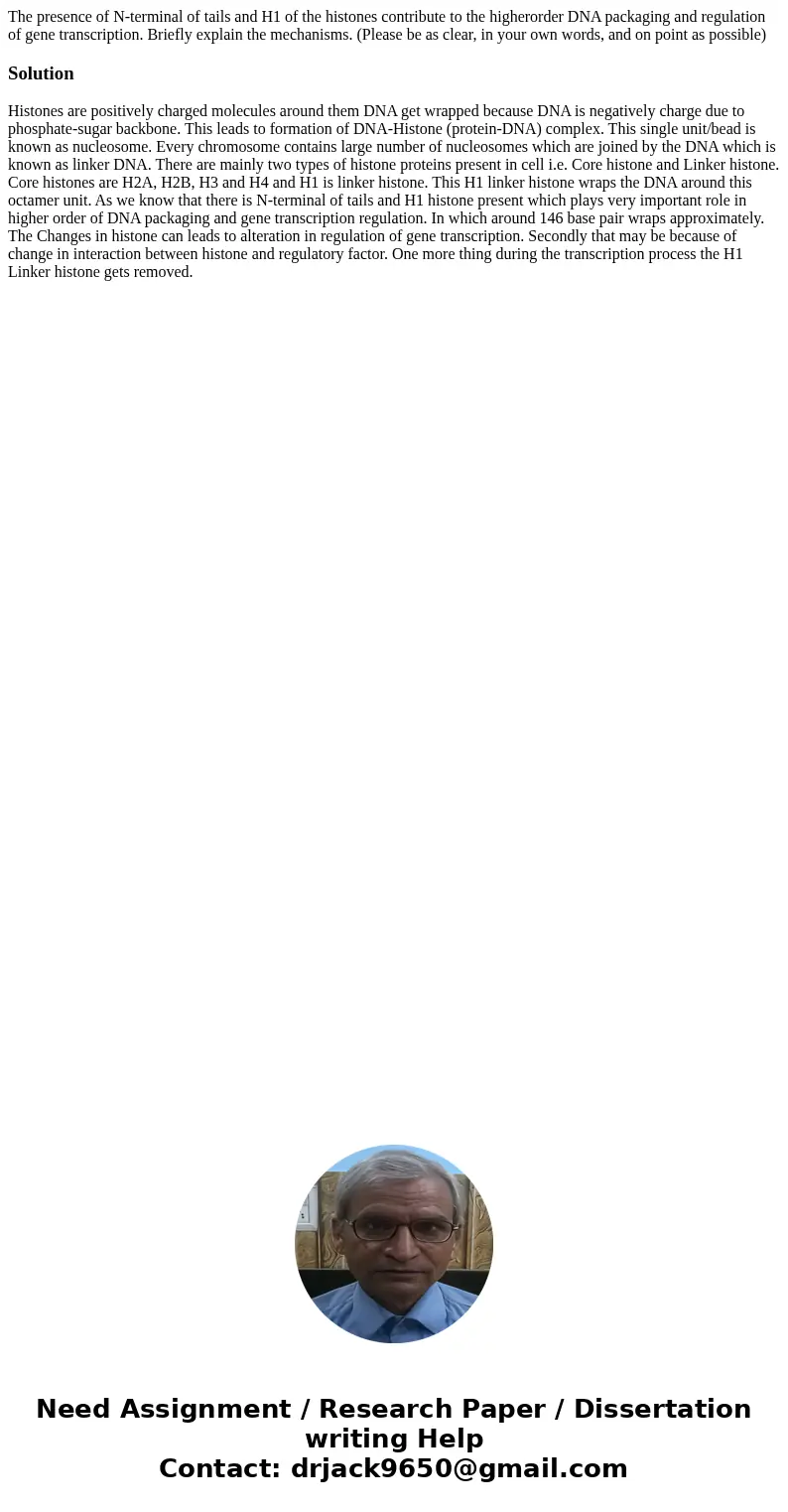 The presence of N-terminal of tails and H1 of the histones contribute to the higherorder DNA packaging and regulation of gene transcription. Briefly explain the mechanisms. (Please be as clear, in your own words, and on point as possible)

Solution

Histones are positively charged molecules around them DNA get wrapped because DNA is negatively charge due to phosphate-sugar backbone. This leads to formation of DNA-Histone (protein-DNA) complex. This single unit/bead is known as nucleosome. Every chromosome contains large number of nucleosomes which are joined by the DNA which is known as linker DNA. There are mainly two types of histone proteins present in cell i.e. Core histone and Linker histone. Core histones are H2A, H2B, H3 and H4 and H1 is linker histone. This H1 linker histone wraps the DNA around this octamer unit. As we know that there is N-terminal of tails and H1 histone present which plays very important role in higher order of DNA packaging and gene transcription regulation. In which around 146 base pair wraps approximately. The Changes in histone can leads to alteration in regulation of gene transcription. Secondly that may be because of change in interaction between histone and regulatory factor. One more thing during the transcription process the H1 Linker histone gets removed.

Need Assignment / Research Paper / Dissertation writing Help
Contact: drjack9650@gmail.com